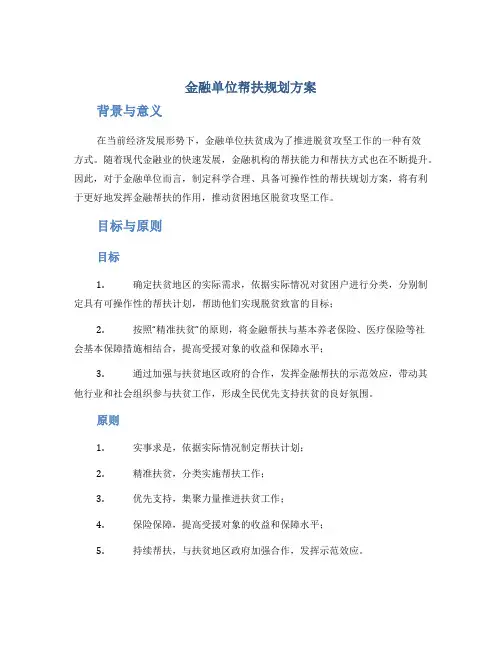 金融单位帮扶规划方案

背景与意义

在当前经济发展形势下，金融单位扶贫成为了推进脱贫攻坚工作的一种有效方式。随着现代金融业的快速发展，金融机构的帮扶能力和帮扶方式也在不断提升。因此，对于金融单位而言，制定科学合理、具备可操作性的帮扶规划方案，将有利于更好地发挥金融帮扶的作用，推动贫困地区脱贫攻坚工作。

目标与原则

目标

1. 确定扶贫地区的实际需求，依据实际情况对贫困户进行分类，分别制定具有可操作性的帮扶计划，帮助他们实现脱贫致富的目标；

2. 按照“精准扶贫”的原则，将金融帮扶与基本养老保险、医疗保险等社会基本保障措施相结合，提高受援对象的收益和保障水平；

3. 通过加强与扶贫地区政府的合作，发挥金融帮扶的示范效应，带动其他行业和社会组织参与扶贫工作，形成全民优先支持扶贫的良好氛围。

原则

1. 实事求是，依据实际情况制定帮扶计划；

2. 精准扶贫，分类实施帮扶工作；

3. 优先支持，集聚力量推进扶贫工作；

4. 保险保障，提高受援对象的收益和保障水平；

5. 持续帮扶，与扶贫地区政府加强合作，发挥示范效应。